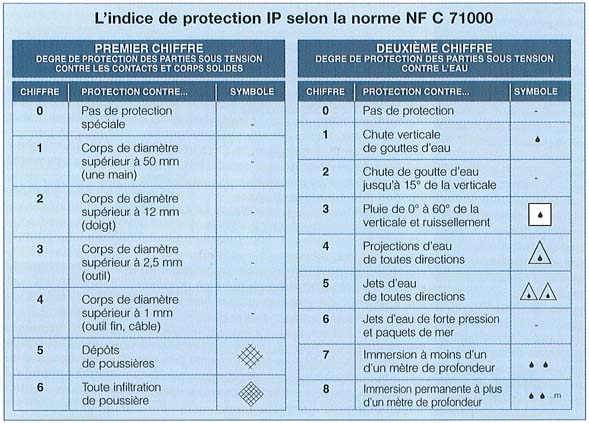 L'indice de protection IP selon la norme NF C 71000

PREMIER CHIFFRE
DEGRE DE PROTECTION DES PARTIES SOUS TENSION CONTRE LES CONTACTS ET CORPS SOLIDES

| CHIFFRE | PROTECTION CONTRE... | SYMBOLE |
|---|---|---|
| 0 | Pas de protection spéciale | - |
| 1 | Corps de diamètre supérieur à 50 mm (une main) | - |
| 2 | Corps de diamètre supérieur à 12 mm (doigt) | - |
| 3 | Corps de diamètre supérieur à 2,5 mm (outil) | - |
| 4 | Corps de diamètre supérieur à 1 mm (outil fin, câble) | - |
| 5 | Dépôts de poussières | |
| 6 | Toute infiltration de poussière | |

DEUXIÈME CHIFFRE
DEGRE DE PROTECTION DES PARTIES SOUS TENSION CONTRE L'EAU

| CHIFFRE | PROTECTION CONTRE... | SYMBOLE |
|---|---|---|
| 0 | Pas de protection | - |
| 1 | Chute verticale de gouttes d'eau | |
| 2 | Chute de goutte d'eau jusqu'à 15° de la verticale | - |
| 3 | Pluie de 0° à 60° de la verticale et ruissellement | |
| 4 | Projections d'eau de toutes directions | |
| 5 | Jets d'eau de toutes directions | |
| 6 | Jets d'eau de forte pression et paquets de mer | - |
| 7 | Immersion à moins d'un d'un mètre de profondeur | |
| 8 | Immersion permanente à plus d'un mètre de profondeur | ..m |